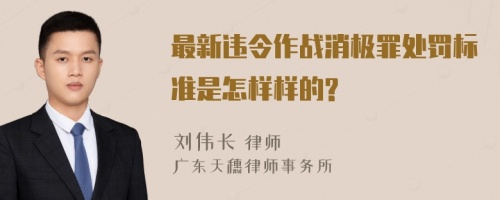 最新违令作战消极罪处罚标准是怎样样的?

刘伟长 律师
广东天穗律师事务所